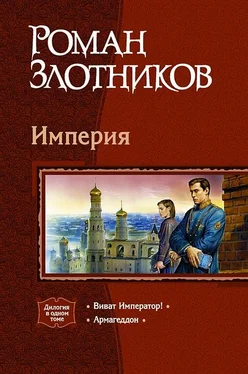 Роман Злотников

Империя

Дилогия в одном томе

• Виват Император! •

• Армагеддон •